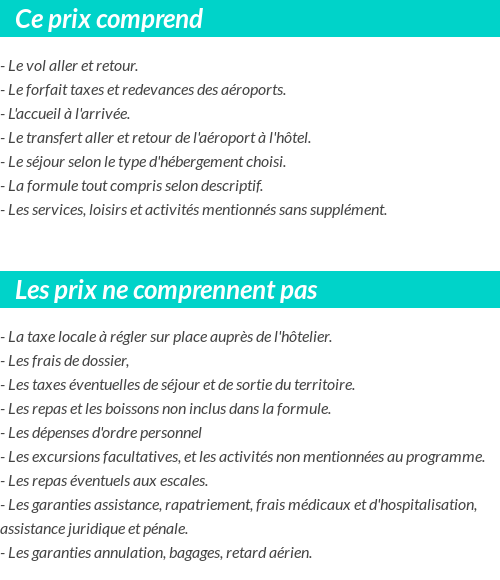 Ce prix comprend

- Le vol aller et retour.
- Le forfait taxes et redevances des aéroports.
- L'accueil à l'arrivée.
- Le transfert aller et retour de l'aéroport à l'hôtel.
- Le séjour selon le type d'hébergement choisi.
- La formule tout compris selon descriptif.
- Les services, loisirs et activités mentionnés sans supplément.

Les prix ne comprennent pas

- La taxe locale à régler sur place auprès de l'hôtelier.
- Les frais de dossier,
- Les taxes éventuelles de séjour et de sortie du territoire.
- Les repas et les boissons non inclus dans la formule.
- Les dépenses d'ordre personnel
- Les excursions facultatives, et les activités non mentionnées au programme.
- Les repas éventuels aux escales.
- Les garanties assistance, rapatriement, frais médicaux et d'hospitalisation, assistance juridique et pénale.
- Les garanties annulation, bagages, retard aérien.